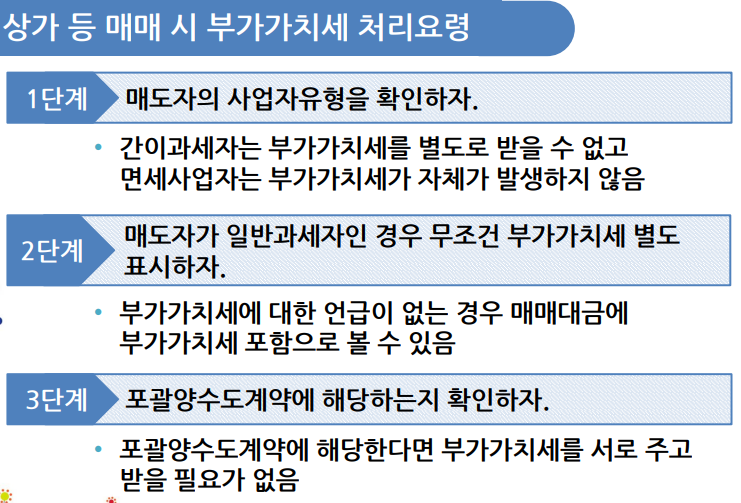 상가 등 매매 시 부가가치세 처리요령

1단계 매도자의 사업자유형을 확인하자.

• 간이과세자는 부가가치세를 별도로 받을 수 없고 면세사업자는 부가가치세가 자체가 발생하지 않음

2단계 매도자가 일반과세자인 경우 무조건 부가가치세 별도 표시하자.

• 부가가치세에 대한 언급이 없는 경우 매매대금에 부가가치세 포함으로 볼 수 있음

3단계 포괄양수도계약에 해당하는지 확인하자.

• 포괄양수도계약에 해당한다면 부가가치세를 서로 주고 받을 필요가 없음